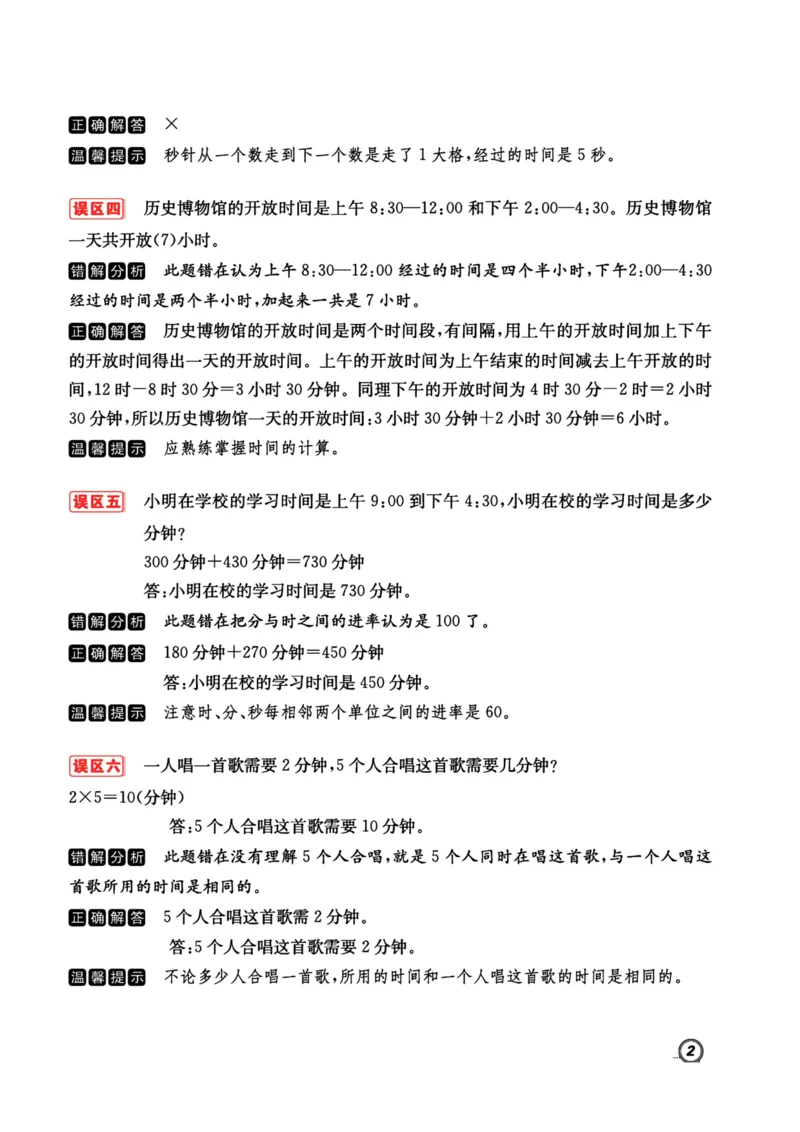 正确解答 ×

温馨提示 秒针从一个数走到下一个数是走了1大格,经过的时间是5秒。

误区四 历史博物馆的开放时间是上午8:30—12:00和下午2:00—4:30。历史博物馆一天共开放(7)小时。

错解分析 此题错在认为上午8:30—12:00经过的时间是四个半小时,下午2:00—4:30经过的时间是两个半小时,加起来一共是7小时。

正确解答 历史博物馆的开放时间是两个时间段,有间隔,用上午的开放时间加上下午的开放时间得出一天的开放时间。上午的开放时间为上午结束的时间减去上午开放的时间,12时－8时30分＝3小时30分钟。同理下午的开放时间为4时30分－2时＝2小时30分钟,所以历史博物馆一天的开放时间:3小时30分钟＋2小时30分钟＝6小时。

温馨提示 应熟练掌握时间的计算。

误区五 小明在学校的学习时间是上午9:00到下午4:30,小明在校的学习时间是多少分钟?

300分钟＋430分钟＝730分钟

答:小明在校的学习时间是730分钟。

错解分析 此题错在把分与时之间的进率认为是100了。

正确解答 180分钟＋270分钟＝450分钟

答:小明在校的学习时间是450分钟。

温馨提示 注意时、分、秒每相邻两个单位之间的进率是60。

误区六 一人唱一首歌需要2分钟,5个人合唱这首歌需要几分钟?

2×5＝10(分钟)

答:5个人合唱这首歌需要10分钟。

错解分析 此题错在没有理解5个人合唱,就是5个人同时在唱这首歌,与一个人唱这首歌所用的时间是相同的。

正确解答 5个人合唱这首歌需2分钟。

答:5个人合唱这首歌需要2分钟。

温馨提示 不论多少人合唱一首歌,所用的时间和一个人唱这首歌的时间是相同的。

2